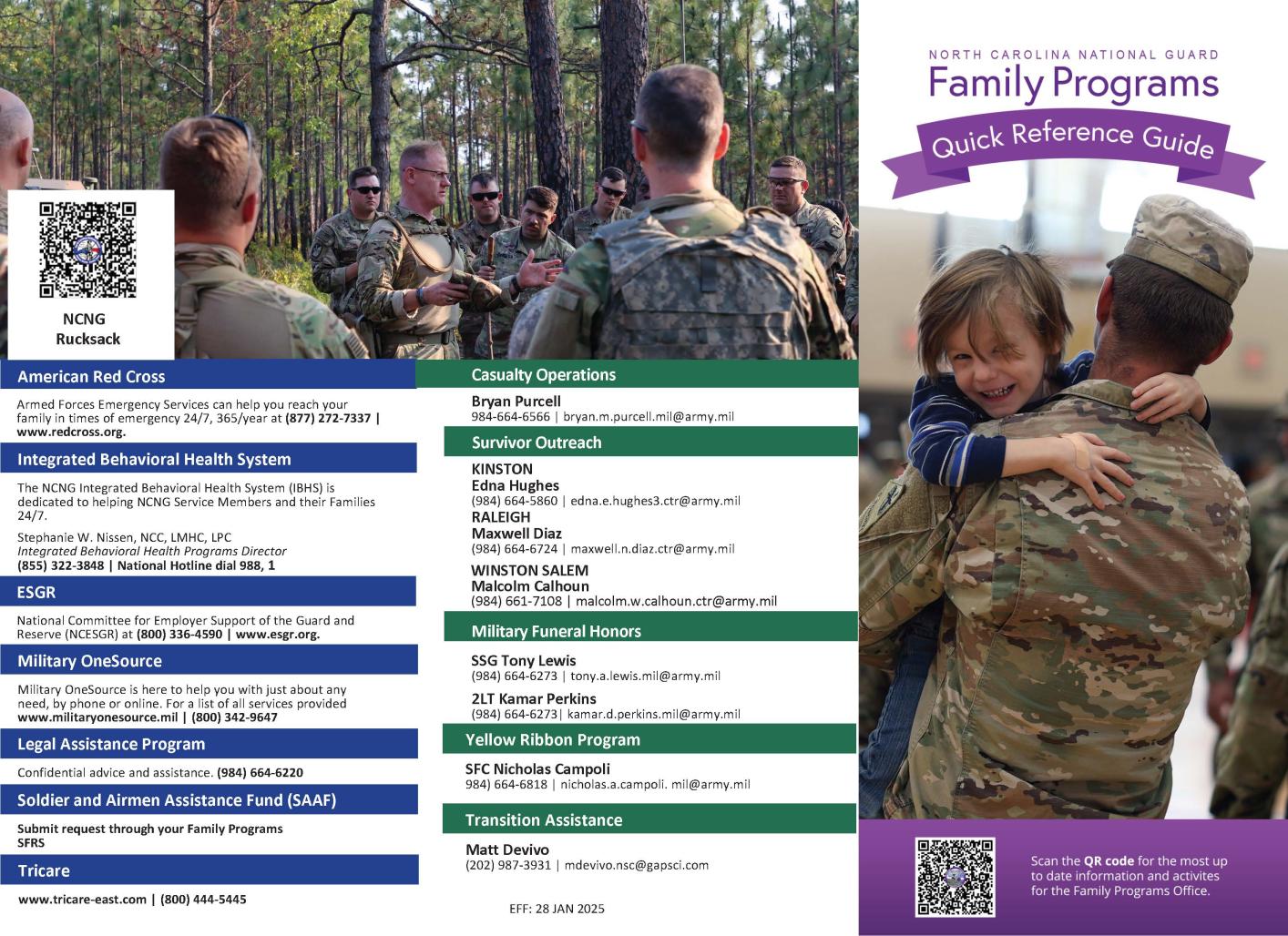 NCNG
Rucksack

American Red Cross

Armed Forces Emergency Services can help you reach your family in times of emergency 24/7, 365/year at (877) 272-7337 | www.redcross.org.

Integrated Behavioral Health System

The NCNG Integrated Behavioral Health System (IBHS) is dedicated to helping NCNG Service Members and their Families 24/7.

Stephanie W. Nissen, NCC, LMHC, LPC
Integrated Behavioral Health Programs Director
(855) 322-3848 | National Hotline dial 988, 1

ESGR

National Committee for Employer Support of the Guard and Reserve (NCESGR) at (800) 336-4590 | www.esgr.org.

Military OneSource

Military OneSource is here to help you with just about any need, by phone or online. For a list of all services provided www.militaryonesource.mil | (800) 342-9647

Legal Assistance Program

Confidential advice and assistance. (984) 664-6220

Soldier and Airmen Assistance Fund (SAAF)

Submit request through your Family Programs SFRS

Tricare

www.tricare-east.com | (800) 444-5445

Casualty Operations

Bryan Purcell
984-664-6566 | bryan.m.purcell.mil@army.mil

Survivor Outreach

KINSTON
Edna Hughes
(984) 664-5860 | edna.e.hughes3.ctr@army.mil
RALEIGH
Maxwell Diaz
(984) 664-6724 | maxwell.n.diaz.ctr@army.mil
WINSTON SALEM
Malcolm Calhoun
(984) 661-7108 | malcolm.w.calhoun.ctr@army.mil

Military Funeral Honors

SSG Tony Lewis
(984) 664-6273 | tony.a.lewis.mil@army.mil
2LT Kamar Perkins
(984) 664-6273| kamar.d.perkins.mil@army.mil

Yellow Ribbon Program

SFC Nicholas Campoli
984) 664-6818 | nicholas.a.campoli. mil@army.mil

Transition Assistance

Matt Devivo
(202) 987-3931 | mdevivo.nsc@gapsci.com

EFF: 28 JAN 2025

NORTH CAROLINA NATIONAL GUARD
Family Programs
Quick Reference Guide

Scan the QR code for the most up to date information and activites for the Family Programs Office.